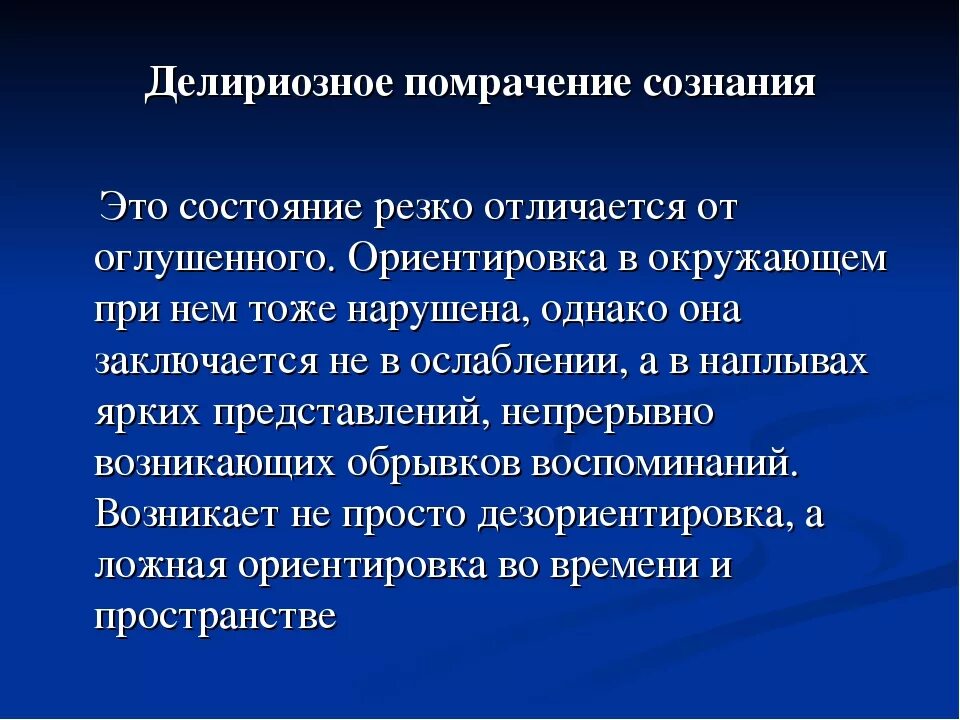 Делириозное помрачение сознания

Это состояние резко отличается от оглушенного. Ориентировка в окружающем при нем тоже нарушена, однако она заключается не в ослаблении, а в наплывах ярких представлений, непрерывно возникающих обрывков воспоминаний. Возникает не просто дезориентировка, а ложная ориентировка во времени и пространстве